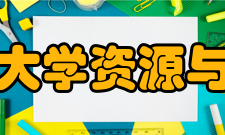 大学资源与